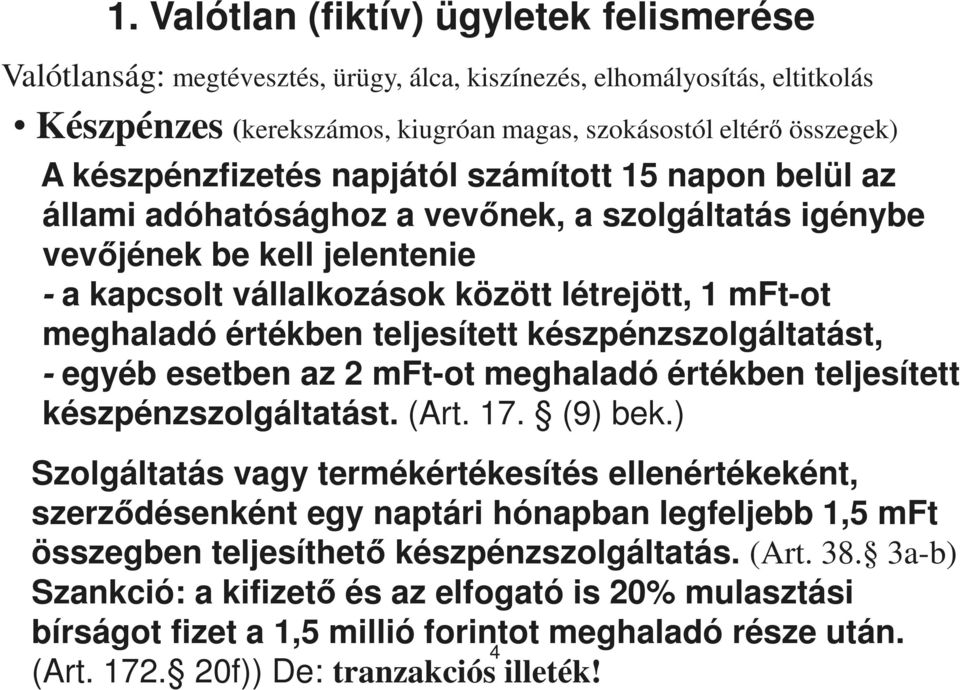 1. Valótlan (fiktív) ügyletek felismerése

Valótlanság: megtévesztés, ürügy, álca, kiszínezés, elhomályosítás, eltitkolás

• Készpénzes (kerekszámos, kiugróan magas, szokásostól eltérő összegek)

A készpénzfizetés napjától számított 15 napon belül az állami adóhatósághoz a vevőnek, a szolgáltatás igénybe vevőjének be kell jelentenie
- a kapcsolt vállalkozások között létrejött, 1 mFt-ot meghaladó értékben teljesített készpénzszolgáltatást,
- egyéb esetben az 2 mFt-ot meghaladó értékben teljesített készpénzszolgáltatást. (Art. 17. § (9) bek.)

Szolgáltatás vagy termékértékesítés ellenértékeként, szerződésenként egy naptári hónapban legfeljebb 1,5 mFt összegben teljesíthető készpénzszolgáltatás. (Art. 38.§ 3a-b)
Szankció: a kifizető és az elfogató is 20% mulasztási bírságot fizet a 1,5 millió forintot meghaladó része után. (Art. 172.§ 20f)) De: tranzakciós illeték!

4